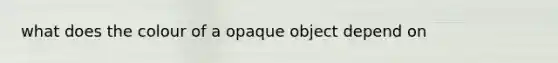 what does the colour of a opaque object depend on